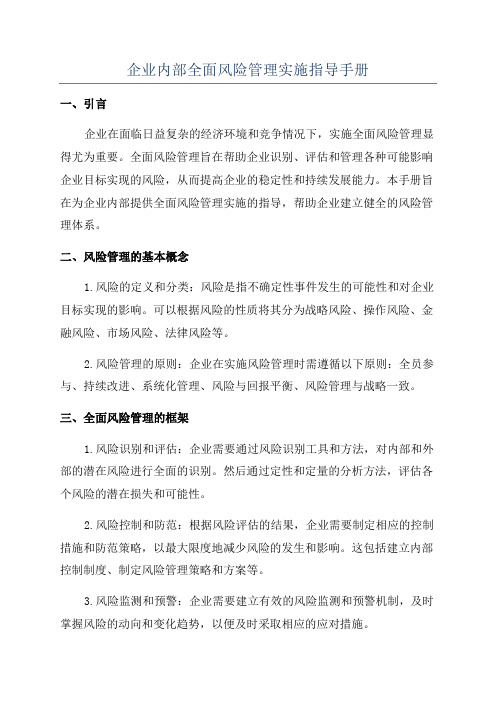 企业内部全面风险管理实施指导手册

一、引言

企业在面临日益复杂的经济环境和竞争情况下，实施全面风险管理显得尤为重要。全面风险管理旨在帮助企业识别、评估和管理各种可能影响企业目标实现的风险，从而提高企业的稳定性和持续发展能力。本手册旨在为企业内部提供全面风险管理实施的指导，帮助企业建立健全的风险管理体系。

二、风险管理的基本概念

1.风险的定义和分类：风险是指不确定性事件发生的可能性和对企业目标实现的影响。可以根据风险的性质将其分为战略风险、操作风险、金融风险、市场风险、法律风险等。

2.风险管理的原则：企业在实施风险管理时需遵循以下原则：全员参与、持续改进、系统化管理、风险与回报平衡、风险管理与战略一致。

三、全面风险管理的框架

1.风险识别和评估：企业需要通过风险识别工具和方法，对内部和外部的潜在风险进行全面的识别。然后通过定性和定量的分析方法，评估各个风险的潜在损失和可能性。

2.风险控制和防范：根据风险评估的结果，企业需要制定相应的控制措施和防范策略，以最大限度地减少风险的发生和影响。这包括建立内部控制制度、制定风险管理策略和方案等。

3.风险监测和预警：企业需要建立有效的风险监测和预警机制，及时掌握风险的动向和变化趋势，以便及时采取相应的应对措施。